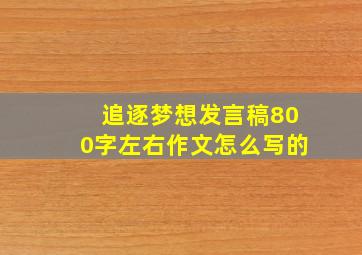 追逐梦想发言稿800字左右作文怎么写的